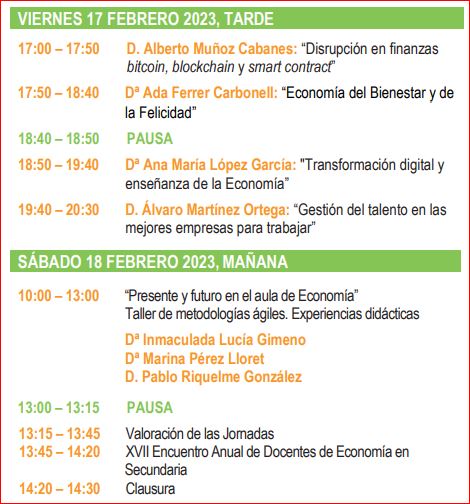 VIERNES 17 FEBRERO 2023, TARDE

17:00 – 17:50 D. Alberto Muñoz Cabanes: “Disrupción en finanzas bitcoin, blockchain y smart contract”

17:50 – 18:40 Dª Ada Ferrer Carbonell: “Economía del Bienestar y de la Felicidad”

18:40 – 18:50 PAUSA

18:50 – 19:40 Dª Ana María López García: "Transformación digital y enseñanza de la Economía”

19:40 – 20:30 D. Álvaro Martínez Ortega: “Gestión del talento en las mejores empresas para trabajar”

SÁBADO 18 FEBRERO 2023, MAÑANA

10:00 – 13:00 “Presente y futuro en el aula de Economía”
Taller de metodologías ágiles. Experiencias didácticas

Dª Inmaculada Lucía Gimeno
Dª Marina Pérez Lloret
D. Pablo Riquelme González

13:00 – 13:15 PAUSA

13:15 – 13:45 Valoración de las Jornadas
13:45 – 14:20 XVII Encuentro Anual de Docentes de Economía en Secundaria
14:20 – 14:30 Clausura